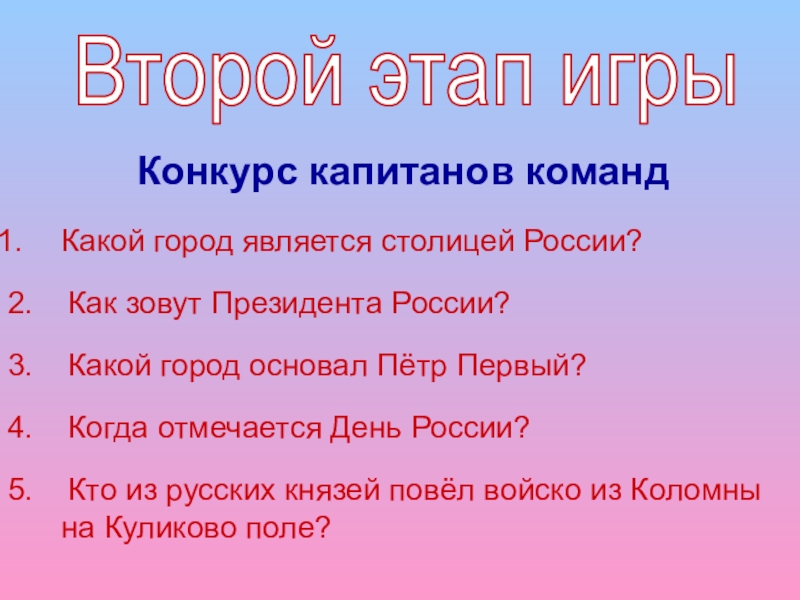 Второй этап игры

Конкурс капитанов команд

1. Какой город является столицей России?

2. Как зовут Президента России?

3. Какой город основал Пётр Первый?

4. Когда отмечается День России?

5. Кто из русских князей повёл войско из Коломны на Куликово поле?